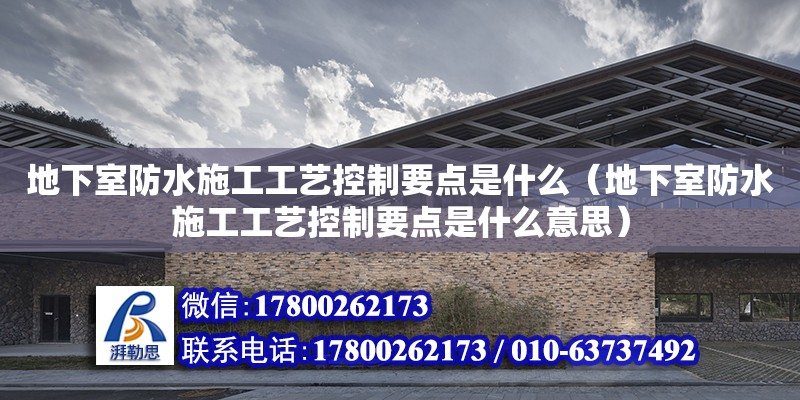 地下室防水施工工艺控制要点是什么（地下室防水施工工艺控制要点是什么意思）

湃勒思

微信：17800262173

联系电话：17800262173 / 010-63737492